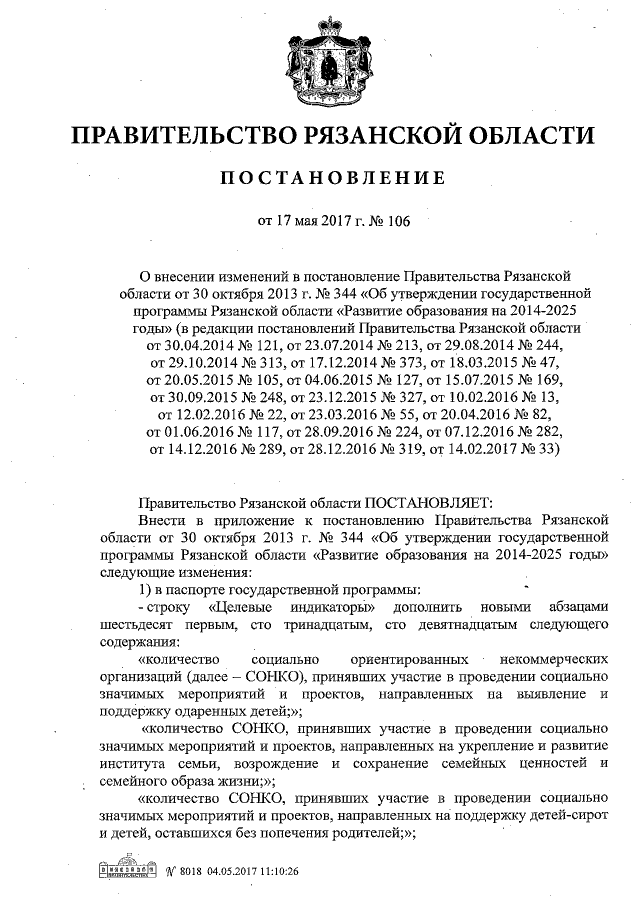 ПРАВИТЕЛЬСТВО РЯЗАНСКОЙ ОБЛАСТИ

ПОСТАНОВЛЕНИЕ

от 17 мая 2017 г. № 106

О внесении изменений в постановление Правительства Рязанской области от 30 октября 2013 г. № 344 «Об утверждении государственной программы Рязанской области «Развитие образования на 2014-2025 годы» (в редакции постановлений Правительства Рязанской области от 30.04.2014 № 121, от 23.07.2014 № 213, от 29.08.2014 № 244, от 29.10.2014 № 313, от 17.12.2014 № 373, от 18.03.2015 № 47, от 20.05.2015 № 105, от 04.06.2015 № 127, от 15.07.2015 № 169, от 30.09.2015 № 248, от 23.12.2015 № 327, от 10.02.2016 № 13, от 12.02.2016 № 22, от 23.03.2016 № 55, от 20.04.2016 № 82, от 01.06.2016 № 117, от 28.09.2016 № 224, от 07.12.2016 № 282, от 14.12.2016 № 289, от 28.12.2016 № 319, от 14.02.2017 № 33)

Правительство Рязанской области ПОСТАНОВЛЯЕТ:

Внести в приложение к постановлению Правительства Рязанской области от 30 октября 2013 г. № 344 «Об утверждении государственной программы Рязанской области «Развитие образования на 2014-2025 годы» следующие изменения:

1) в паспорте государственной программы:

- строку «Целевые индикаторы» дополнить новыми абзацами шестьдесят первым, сто тринадцатым, сто девятнадцатым следующего содержания:

«количество социально ориентированных некоммерческих организаций (далее – СОНКО), принявших участие в проведении социально значимых мероприятий и проектов, направленных на выявление и поддержку одаренных детей;»;

«количество СОНКО, принявших участие в проведении социально значимых мероприятий и проектов, направленных на укрепление и развитие института семьи, возрождение и сохранение семейных ценностей и семейного образа жизни;»;

«количество СОНКО, принявших участие в проведении социально значимых мероприятий и проектов, направленных на поддержку детей-сирот и детей, оставшихся без попечения родителей;»;

№ 8018 04.05.2017 11:10:26